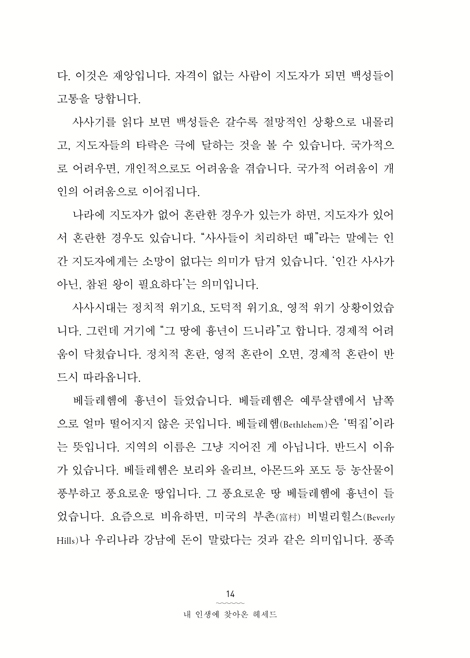 다. 이것은 재앙입니다. 자격이 없는 사람이 지도자가 되면 백성들이 고통을 당합니다.

사사기를 읽다 보면 백성들은 갈수록 절망적인 상황으로 내몰리고, 지도자들의 타락은 극에 달하는 것을 볼 수 있습니다. 국가적으로 어려우면, 개인적으로도 어려움을 겪습니다. 국가적 어려움이 개인의 어려움으로 이어집니다.

나라에 지도자가 없어 혼란한 경우가 있는가 하면, 지도자가 있어서 혼란한 경우도 있습니다. "사사들이 치리하던 때"라는 말에는 인간 지도자에게는 소망이 없다는 의미가 담겨 있습니다. '인간 사사가 아닌, 참된 왕이 필요하다'는 의미입니다.

사사시대는 정치적 위기요, 도덕적 위기요, 영적 위기 상황이었습니다. 그런데 거기에 "그 땅에 흉년이 드니라"고 합니다. 경제적 어려움이 닥쳤습니다. 정치적 혼란, 영적 혼란이 오면, 경제적 혼란이 반드시 따라옵니다.

베들레헴에 흉년이 들었습니다. 베들레헴은 예루살렘에서 남쪽으로 얼마 떨어지지 않은 곳입니다. 베들레헴(Bethlehem)은 '떡집'이라는 뜻입니다. 지역의 이름은 그냥 지어진 게 아닙니다. 반드시 이유가 있습니다. 베들레헴은 보리와 올리브, 아몬드와 포도 등 농산물이 풍부하고 풍요로운 땅입니다. 그 풍요로운 땅 베들레헴에 흉년이 들었습니다. 요즘으로 비유하면, 미국의 부촌(富村) 비벌리힐스(Beverly Hills)나 우리나라 강남에 돈이 말랐다는 것과 같은 의미입니다. 풍족

14
내 인생에 찾아온 헤세드